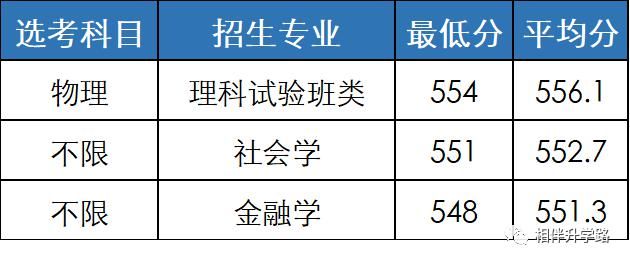 | 选考科目 | 招生专业 | 最低分 | 平均分 |
|---|---|---|---|
| 物理 | 理科试验班类 | 554 | 556.1 |
| 不限 | 社会学 | 551 | 552.7 |
| 不限 | 金融学 | 548 | 551.3 |

相伴升学路